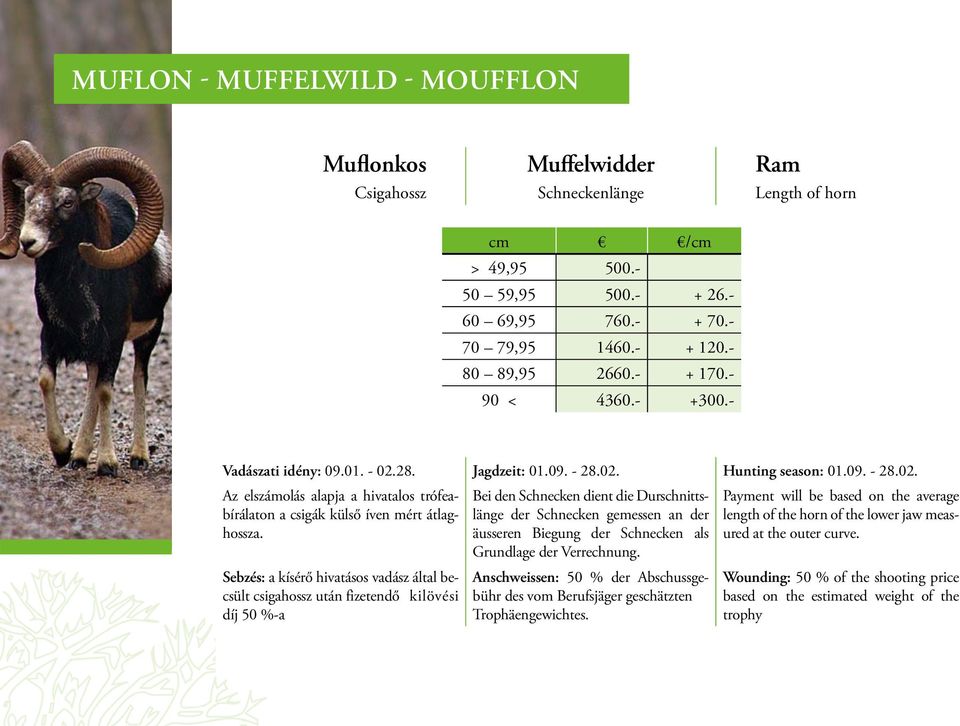 MUFLON - MUFFELWILD - MOUFFLON

Muflonkos
Csigahossz

Muffelwidder
Schneckenlänge

Ram
Length of horn

| cm | € | €/cm |
|---|---|---|
| > 49,95 | 500.- | |
| 50 – 59,95 | 500.- | + 26.- |
| 60 – 69,95 | 760.- | + 70.- |
| 70 – 79,95 | 1460.- | + 120.- |
| 80 – 89,95 | 2660.- | + 170.- |
| 90 < | 4360.- | +300.- |

Vadászati idény: 09.01. - 02.28.

Az elszámolás alapja a hivatalos trófeabírálaton a csigák külső íven mért átlaghossza.

Sebzés: a kísérő hivatásos vadász által becsült csigahossz után fizetendő kilövési díj 50 %-a

Jagdzeit: 01.09. - 28.02.

Bei den Schnecken dient die Durschnittslänge der Schnecken gemessen an der äusseren Biegung der Schnecken als Grundlage der Verrechnung.

Anschweissen: 50 % der Abschussgebühr des vom Berufsjäger geschätzten Trophäengewichtes.

Hunting season: 01.09. - 28.02.

Payment will be based on the average length of the horn of the lower jaw measured at the outer curve.

Wounding: 50 % of the shooting price based on the estimated weight of the trophy